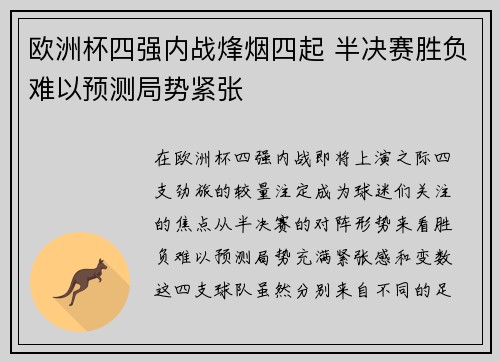 欧洲杯四强内战烽烟四起 半决赛胜负难以预测局势紧张

在欧洲杯四强内战即将上演之际四支劲旅的较量注定成为球迷们关注的焦点从半决赛的对阵形势来看胜负难以预测局势充满紧张感和变数这四支球队虽然分别来自不同的足